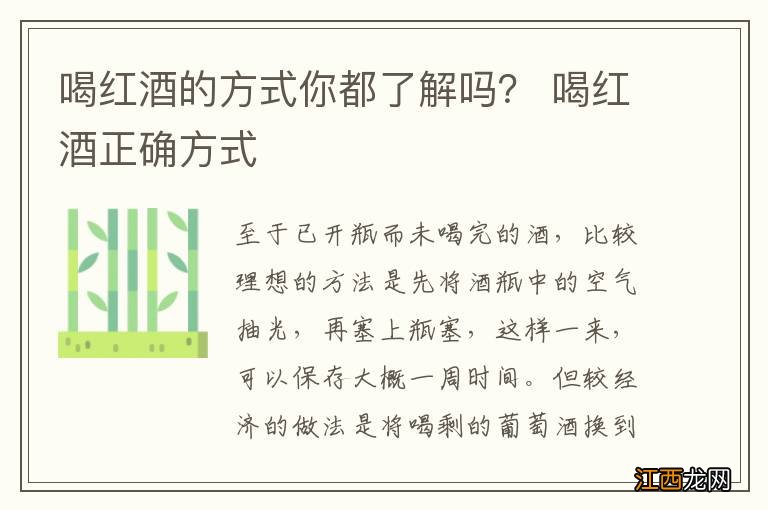 喝红酒的方式你都了解吗？ 喝红酒正确方式

至于已开瓶而未喝完的酒，比较理想的方法是先将酒瓶中的空气抽光，再塞上瓶塞，这样一来，可以保存大概一周时间。但较经济的做法是将喝剩的葡萄酒换到

江西龙网